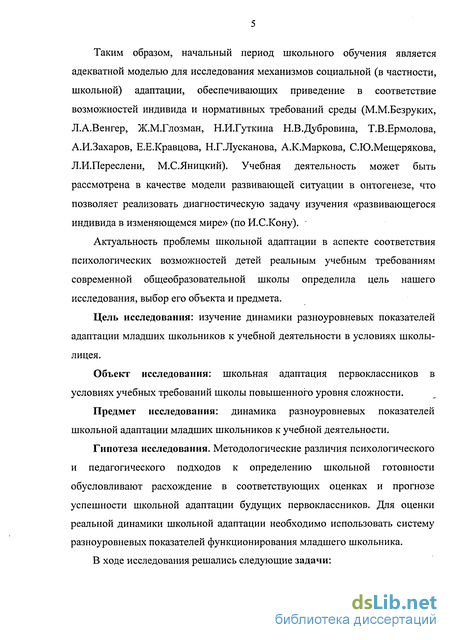 5

Таким образом, начальный период школьного обучения является адекватной моделью для исследования механизмов социальной (в частности, школьной) адаптации, обеспечивающих приведение в соответствие возможностей индивида и нормативных требований среды (М.М.Безруких, Л.А.Венгер, Ж.М.Глозман, Н.И.Гуткина Н.В.Дубровина, Т.В.Ермолова, А.И.Захаров, Е.Е.Кравцова, Н.Г.Лусканова, А.К.Маркова, С.Ю.Мещерякова, Л.И.Переслени, М.С.Яницкий). Учебная деятельность может быть рассмотрена в качестве модели развивающей ситуации в онтогенезе, что позволяет реализовать диагностическую задачу изучения «развивающегося индивида в изменяющемся мире» (по И.С.Кону).

Актуальность проблемы школьной адаптации в аспекте соответствия психологических возможностей детей реальным учебным требованиям современной общеобразовательной школы определила цель нашего исследования, выбор его объекта и предмета.

Цель исследования: изучение динамики разноуровневых показателей адаптации младших школьников к учебной деятельности в условиях школы-лицея.

Объект исследования: школьная адаптация первоклассников в условиях учебных требований школы повышенного уровня сложности.

Предмет исследования: динамика разноуровневых показателей школьной адаптации младших школьников к учебной деятельности.

Гипотеза исследования. Методологические различия психологического и педагогического подходов к определению школьной готовности обусловливают расхождение в соответствующих оценках и прогнозе успешности школьной адаптации будущих первоклассников. Для оценки реальной динамики школьной адаптации необходимо использовать систему разноуровневых показателей функционирования младшего школьника.

В ходе исследования решались следующие задачи:

dsLib.net
библиотека диссертаций